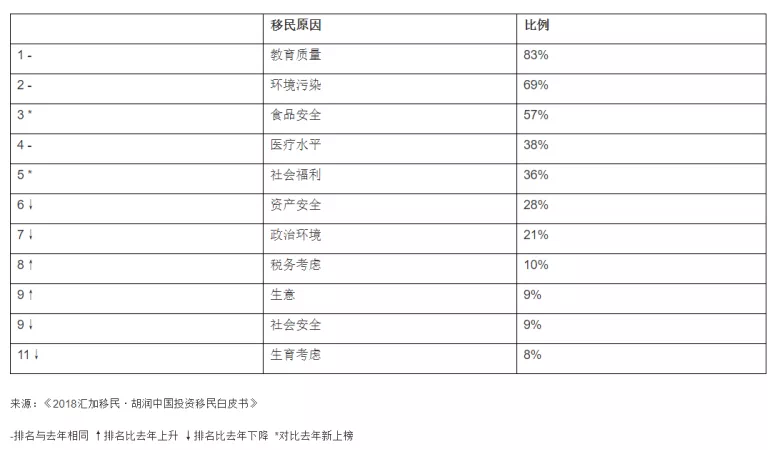 |  | 移民原因 | 比例 |
|---|---|---|
| 1 - | 教育质量 | 83% |
| 2 - | 环境污染 | 69% |
| 3 * | 食品安全 | 57% |
| 4 - | 医疗水平 | 38% |
| 5 * | 社会福利 | 36% |
| 6 ↓ | 资产安全 | 28% |
| 7 ↓ | 政治环境 | 21% |
| 8 ↑ | 税务考虑 | 10% |
| 9 ↑ | 生意 | 9% |
| 9 ↓ | 社会安全 | 9% |
| 11 ↓ | 生育考虑 | 8% |

来源：《2018汇加移民 · 胡润中国投资移民白皮书》

-排名与去年相同 ↑排名比去年上升 ↓排名比去年下降 *对比去年新上榜